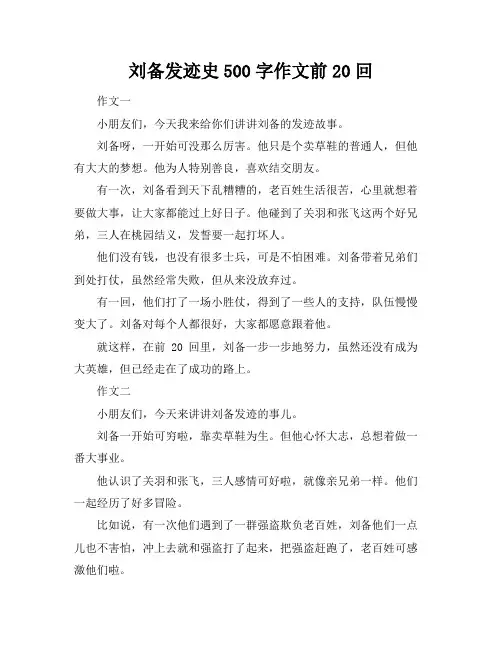 刘备发迹史 500 字作文前 20 回

作文一

小朋友们，今天我来给你们讲讲刘备的发迹故事。

刘备呀，一开始可没那么厉害。他只是个卖草鞋的普通人，但他有大大的梦想。他为人特别善良，喜欢结交朋友。

有一次，刘备看到天下乱糟糟的，老百姓生活很苦，心里就想着要做大事，让大家都能过上好日子。他碰到了关羽和张飞这两个好兄弟，三人在桃园结义，发誓要一起打坏人。

他们没有钱，也没有很多士兵，可是不怕困难。刘备带着兄弟们到处打仗，虽然经常失败，但从来没放弃过。

有一回，他们打了一场小胜仗，得到了一些人的支持，队伍慢慢变大了。刘备对每个人都很好，大家都愿意跟着他。

就这样，在前 20 回里，刘备一步一步地努力，虽然还没有成为大英雄，但已经走在了成功的路上。

作文二

小朋友们，今天来讲讲刘备发迹的事儿。

刘备一开始可穷啦，靠卖草鞋为生。但他心怀大志，总想着做一番大事业。

他认识了关羽和张飞，三人感情可好啦，就像亲兄弟一样。他们一起经历了好多冒险。

比如说，有一次他们遇到了一群强盗欺负老百姓，刘备他们一点儿也不害怕，冲上去就和强盗打了起来，把强盗赶跑了，老百姓可感激他们啦。